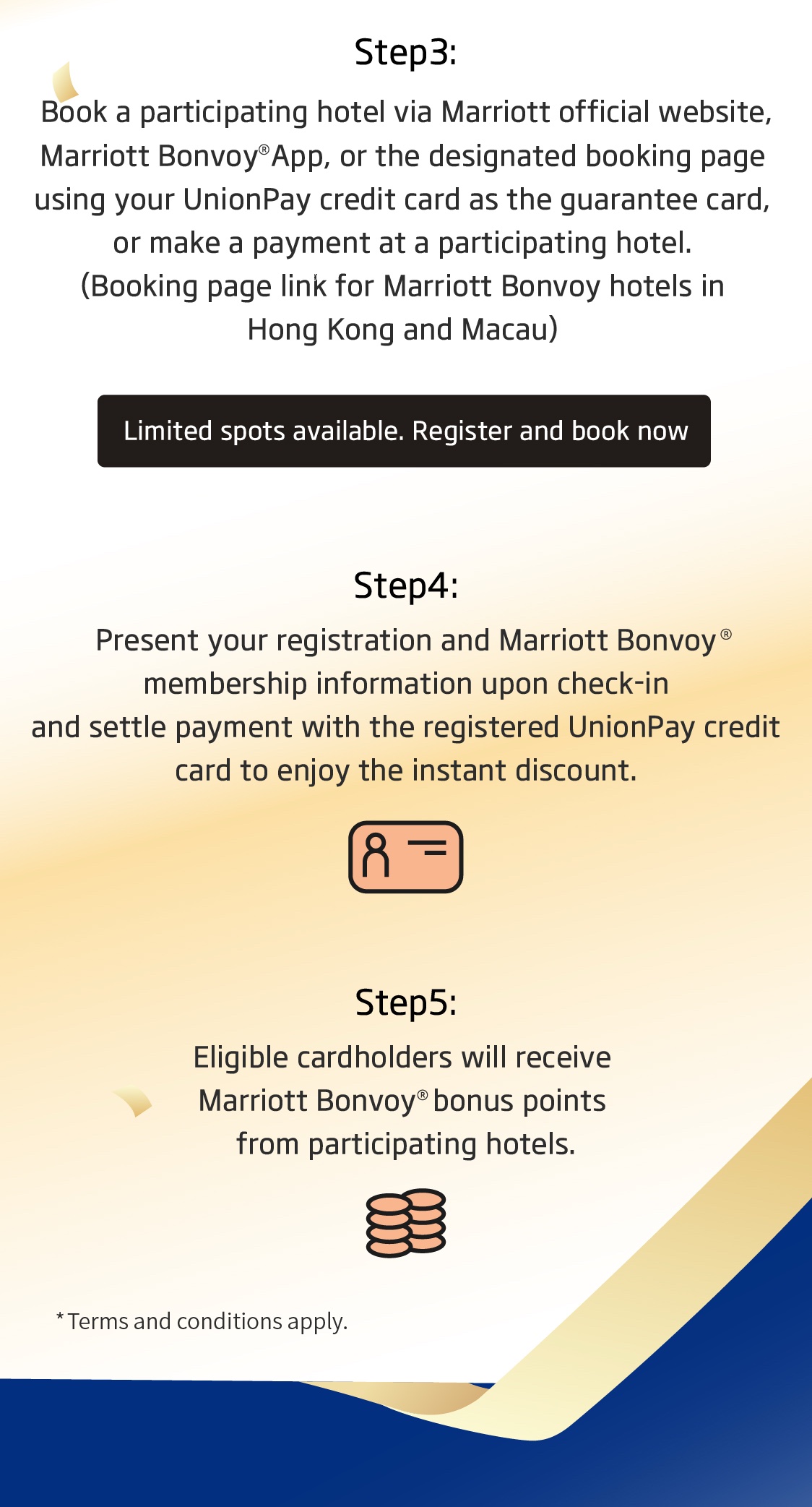 Step3:

Book a participating hotel via Marriott official website, Marriott Bonvoy® App, or the designated booking page using your UnionPay credit card as the guarantee card, or make a payment at a participating hotel.
(Booking page link for Marriott Bonvoy hotels in Hong Kong and Macau)

Limited spots available. Register and book now

Step4:

Present your registration and Marriott Bonvoy® membership information upon check-in and settle payment with the registered UnionPay credit card to enjoy the instant discount.

Step5:

Eligible cardholders will receive Marriott Bonvoy® bonus points from participating hotels.

*Terms and conditions apply.